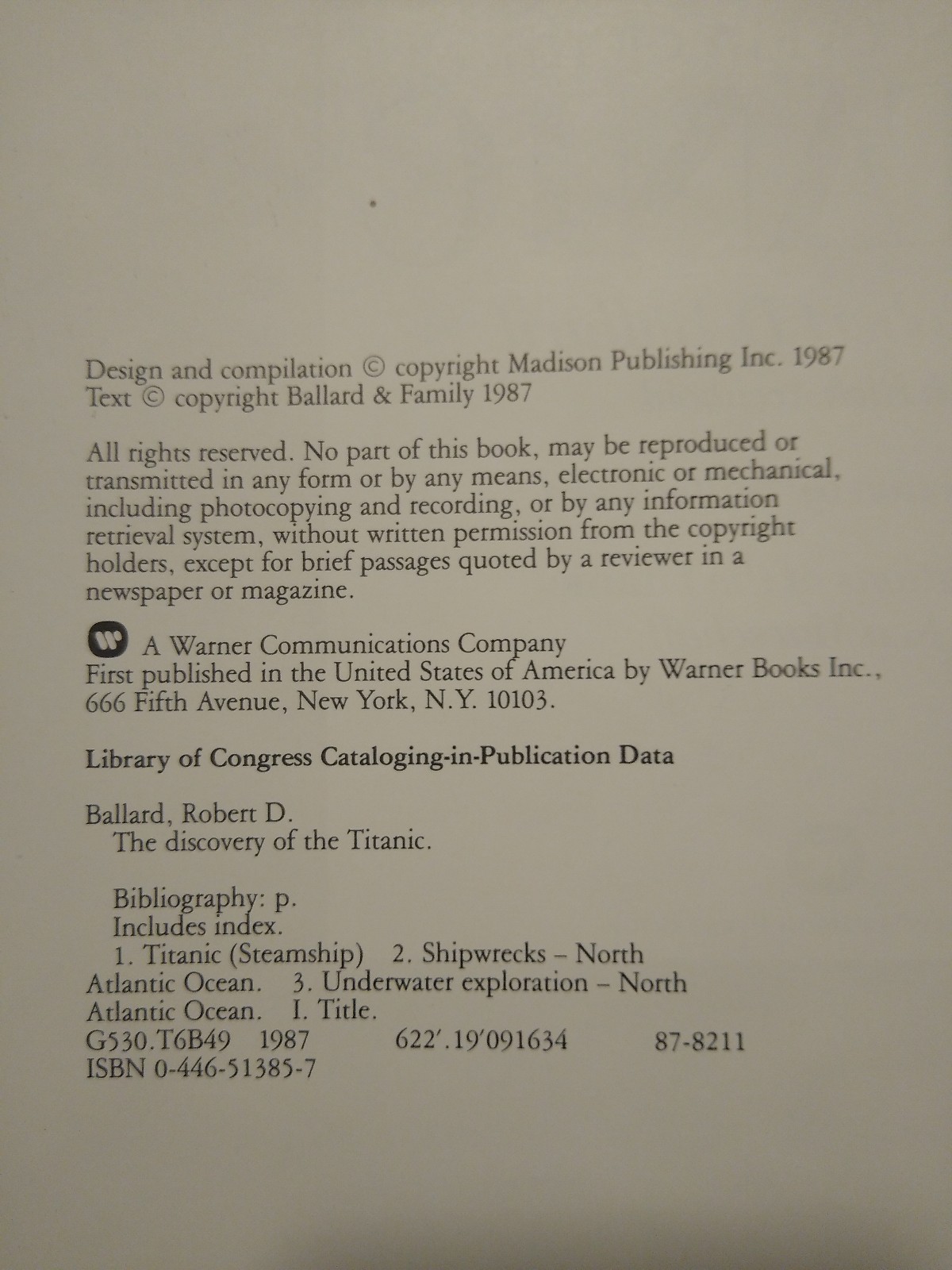 Design and compilation © copyright Madison Publishing Inc. 1987
Text © copyright Ballard & Family 1987

All rights reserved. No part of this book, may be reproduced or transmitted in any form or by any means, electronic or mechanical, including photocopying and recording, or by any information retrieval system, without written permission from the copyright holders, except for brief passages quoted by a reviewer in a newspaper or magazine.

A Warner Communications Company
First published in the United States of America by Warner Books Inc., 666 Fifth Avenue, New York, N.Y. 10103.

Library of Congress Cataloging-in-Publication Data

Ballard, Robert D.
The discovery of the Titanic.

Bibliography: p.
Includes index.
1. Titanic (Steamship) 2. Shipwrecks – North Atlantic Ocean. 3. Underwater exploration – North Atlantic Ocean. I. Title.
G530.T6B49 1987 622'.19'091634 87-8211
ISBN 0-446-51385-7